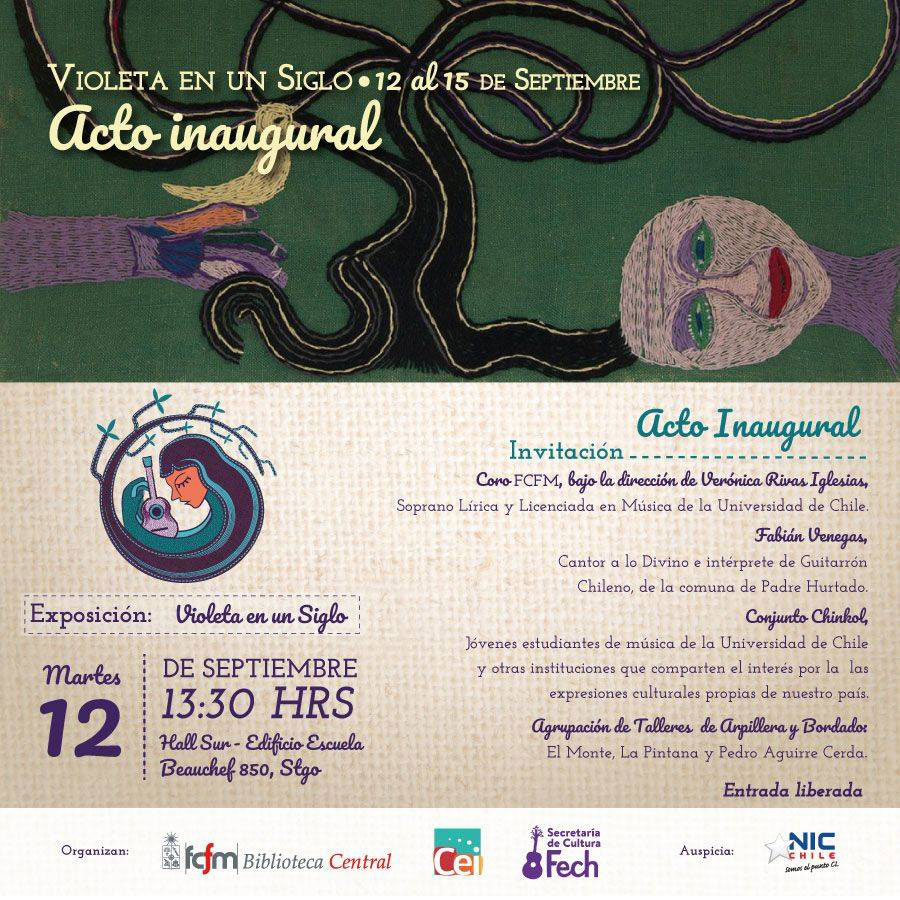 Violeta en un Siglo • 12 al 15 de Septiembre
Acto inaugural

Exposición: Violeta en un Siglo

Martes
12

DE SEPTIEMBRE
13:30 HRS
Hall Sur - Edificio Escuela
Beauchef 850, Stgo

Acto Inaugural
Invitación

Coro FCFM, bajo la dirección de Verónica Rivas Iglesias,
Soprano Lírica y Licenciada en Música de la Universidad de Chile.

Fabián Venegas,
Cantor a lo Divino e intérprete de Guitarrón Chileno, de la comuna de Padre Hurtado.

Conjunto Chinkol,
Jóvenes estudiantes de música de la Universidad de Chile y otras instituciones que comparten el interés por la las expresiones culturales propias de nuestro país.

Agrupación de Talleres de Arpillera y Bordado:
El Monte, La Pintana y Pedro Aguirre Cerda.

Entrada liberada

Organizan: fcfm Biblioteca Central Cei Secretaría de Cultura Fech Auspicia: NIC CHILE somos el punto CL